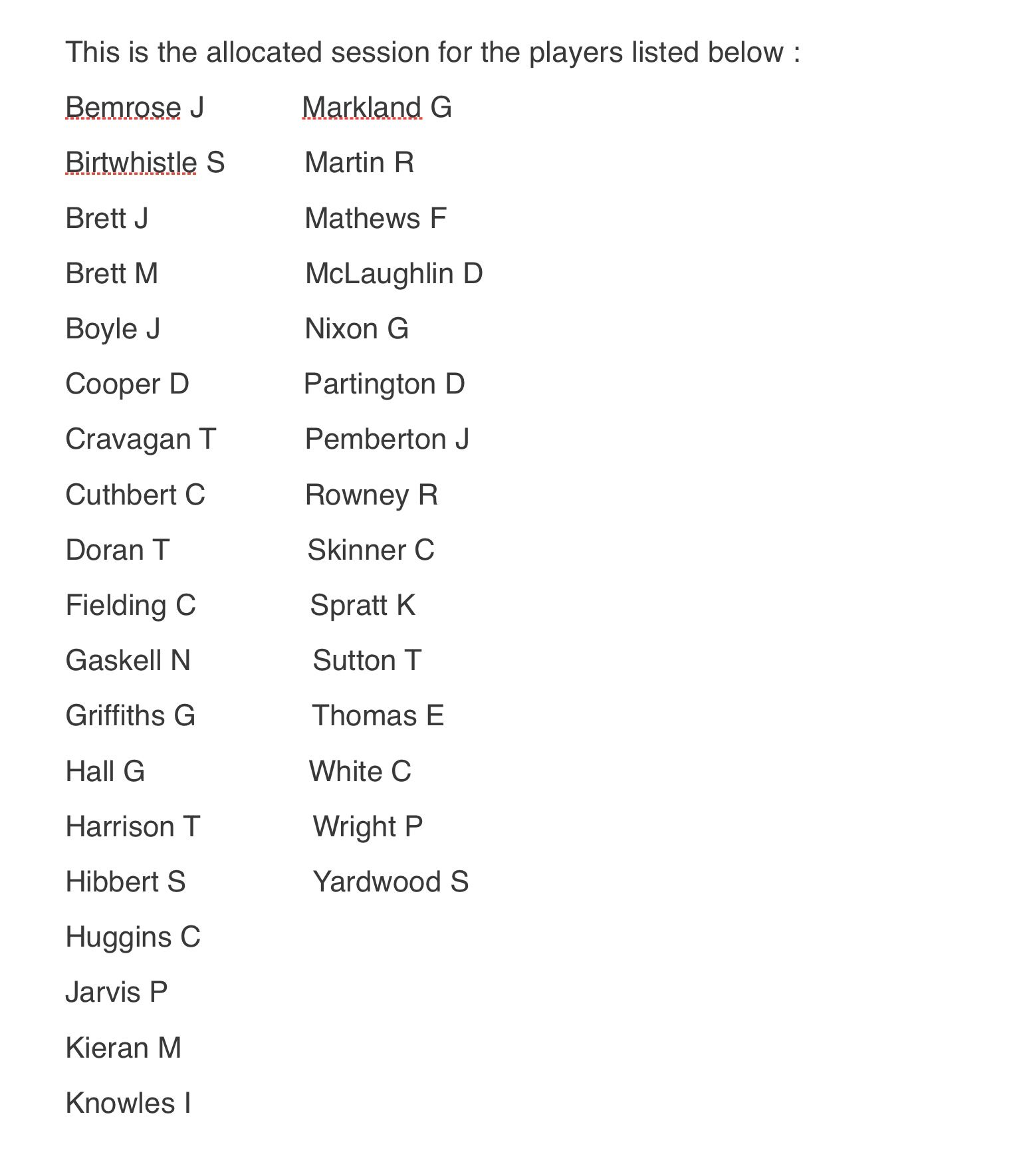 This is the allocated session for the players listed below :

Bemrose J
Birtwhistle S
Brett J
Brett M
Boyle J
Cooper D
Cravagan T
Cuthbert C
Doran T
Fielding C
Gaskell N
Griffiths G
Hall G
Harrison T
Hibbert S
Huggins C
Jarvis P
Kieran M
Knowles I

Markland G
Martin R
Mathews F
McLaughlin D
Nixon G
Partington D
Pemberton J
Rowney R
Skinner C
Spratt K
Sutton T
Thomas E
White C
Wright P
Yardwood S